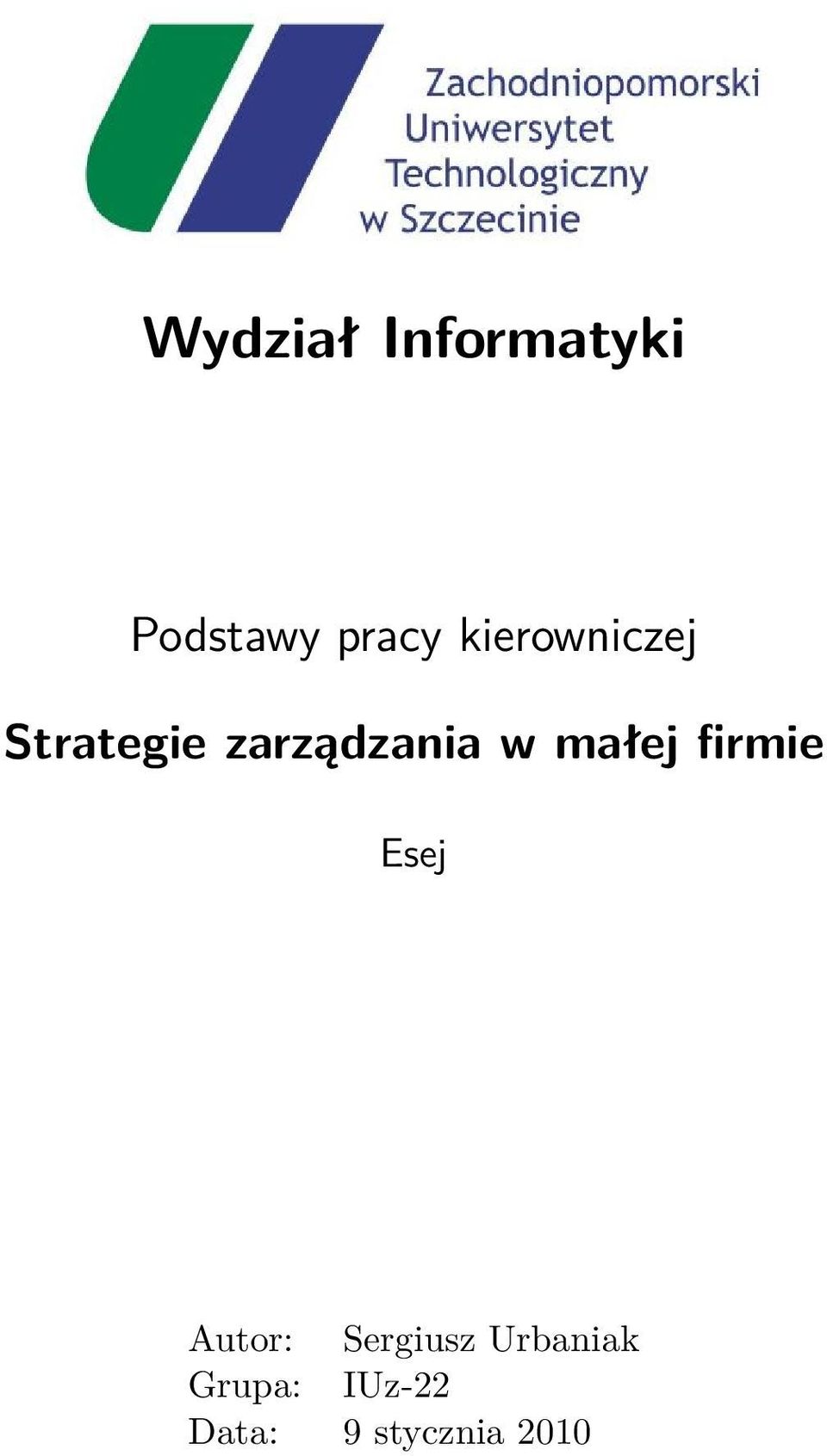 Zachodniopomorski
Uniwersytet
Technologiczny
w Szczecinie

Wydział Informatyki

Podstawy pracy kierowniczej

Strategie zarządzania w małej firmie

Esej

Autor: Sergiusz Urbaniak
Grupa: IUz-22
Data: 9 stycznia 2010